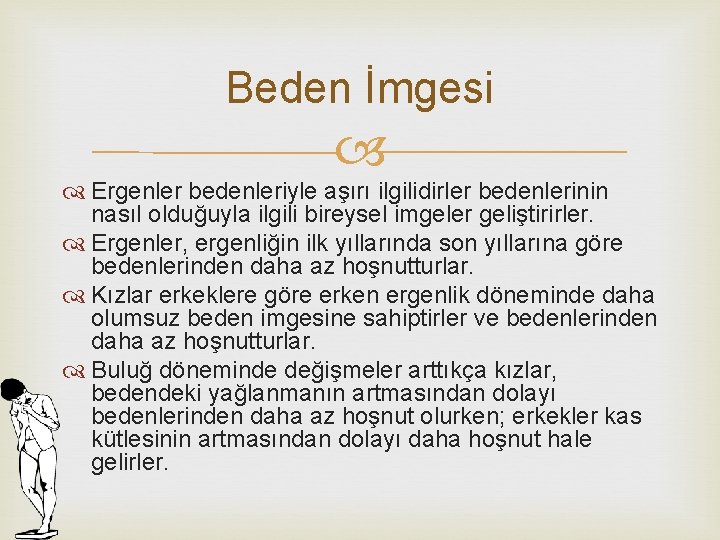 Beden İmgesi

Ergenler bedenleriyle aşırı ilgilidirler bedenlerinin nasıl olduğuyla ilgili bireysel imgeler geliştirirler.

Ergenler, ergenliğin ilk yıllarında son yıllarına göre bedenlerinden daha az hoşnutturlar.

Kızlar erkeklere göre erken ergenlik döneminde daha olumsuz beden imgesine sahiptirler ve bedenlerinden daha az hoşnutturlar.

Buluğ döneminde değişmeler arttıkça kızlar, bedendeki yağlanmanın artmasından dolayı bedenlerinden daha az hoşnut olurken; erkekler kas kütlesinin artmasından dolayı daha hoşnut hale gelirler.